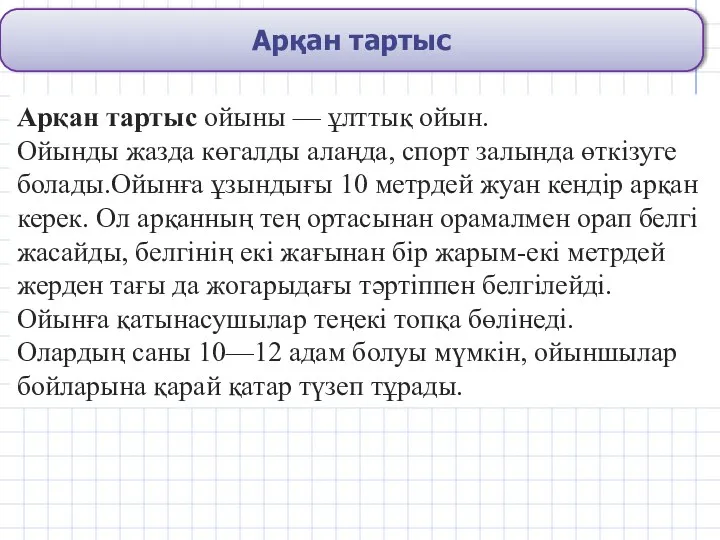 Арқан тартыс

Арқан тартыс ойыны — ұлттық ойын.
Ойынды жазда көгалды алаңда, спорт залында өткізуге болады.Ойынға ұзындығы 10 метрдей жуан кендір арқан керек. Ол арқанның тең ортасынан орамалмен орап белгі жасайды, белгінің екі жағынан бір жарым-екі метрдей жерден тағы да жогарыдағы тәртіппен белгілейді.
Ойынға қатынасушылар теңекі топқа бөлінеді.
Олардың саны 10—12 адам болуы мүмкін, ойыншылар бойларына қарай қатар түзеп тұрады.